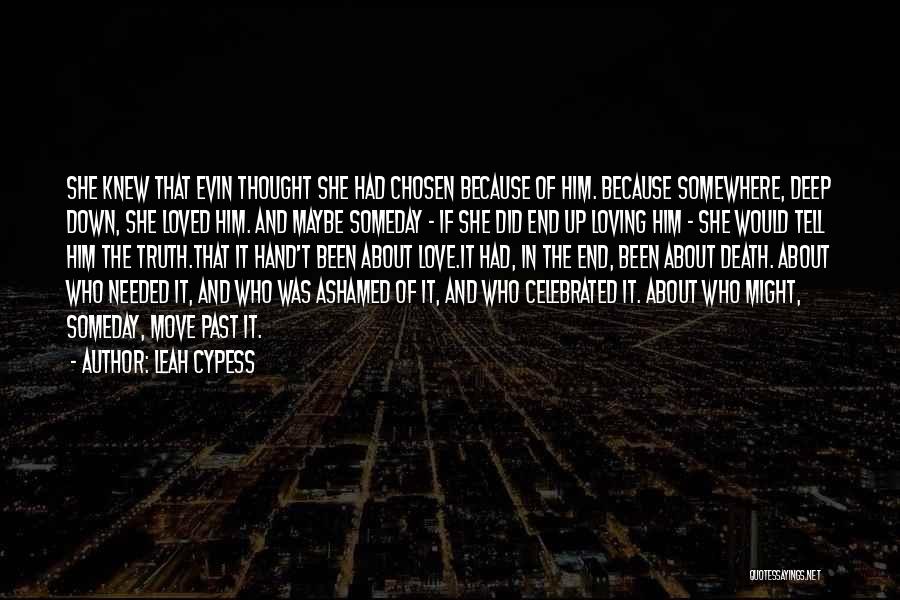 SHE KNEW THAT EVIN THOUGHT SHE HAD CHOSEN BECAUSE OF HIM. BECAUSE SOMEWHERE, DEEP DOWN, SHE LOVED HIM. AND MAYBE SOMEDAY - IF SHE DID END UP LOVING HIM - SHE WOULD TELL HIM THE TRUTH.THAT IT HAND'T BEEN ABOUT LOVE.IT HAD, IN THE END, BEEN ABOUT DEATH. ABOUT WHO NEEDED IT, AND WHO WAS ASHAMED OF IT, AND WHO CELEBRATED IT. ABOUT WHO MIGHT, SOMEDAY, MOVE PAST IT.

- AUTHOR: LEAH CYPESS

QUOTESSAYINGS.NET